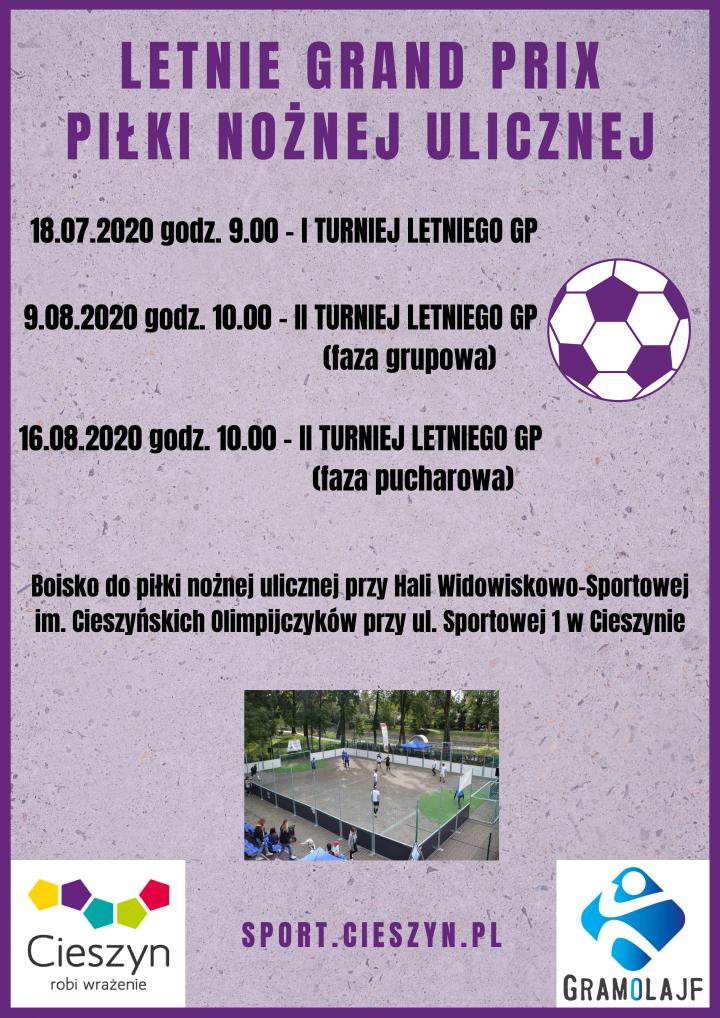 LETNIE GRAND PRIX
PIŁKI NOŻNEJ ULICZNEJ

18.07.2020 godz. 9.00 - I TURNIEJ LETNIEGO GP

9.08.2020 godz. 10.00 - II TURNIEJ LETNIEGO GP (faza grupowa)

16.08.2020 godz. 10.00 - II TURNIEJ LETNIEGO GP (faza pucharowa)

Boisko do piłki nożnej ulicznej przy Hali Widowiskowo-Sportowej im. Cieszyńskich Olimpijczyków przy ul. Sportowej 1 w Cieszynie

Cieszyn
robi wrażenie

SPORT.CIESZYN.PL

GRAMOLAJF